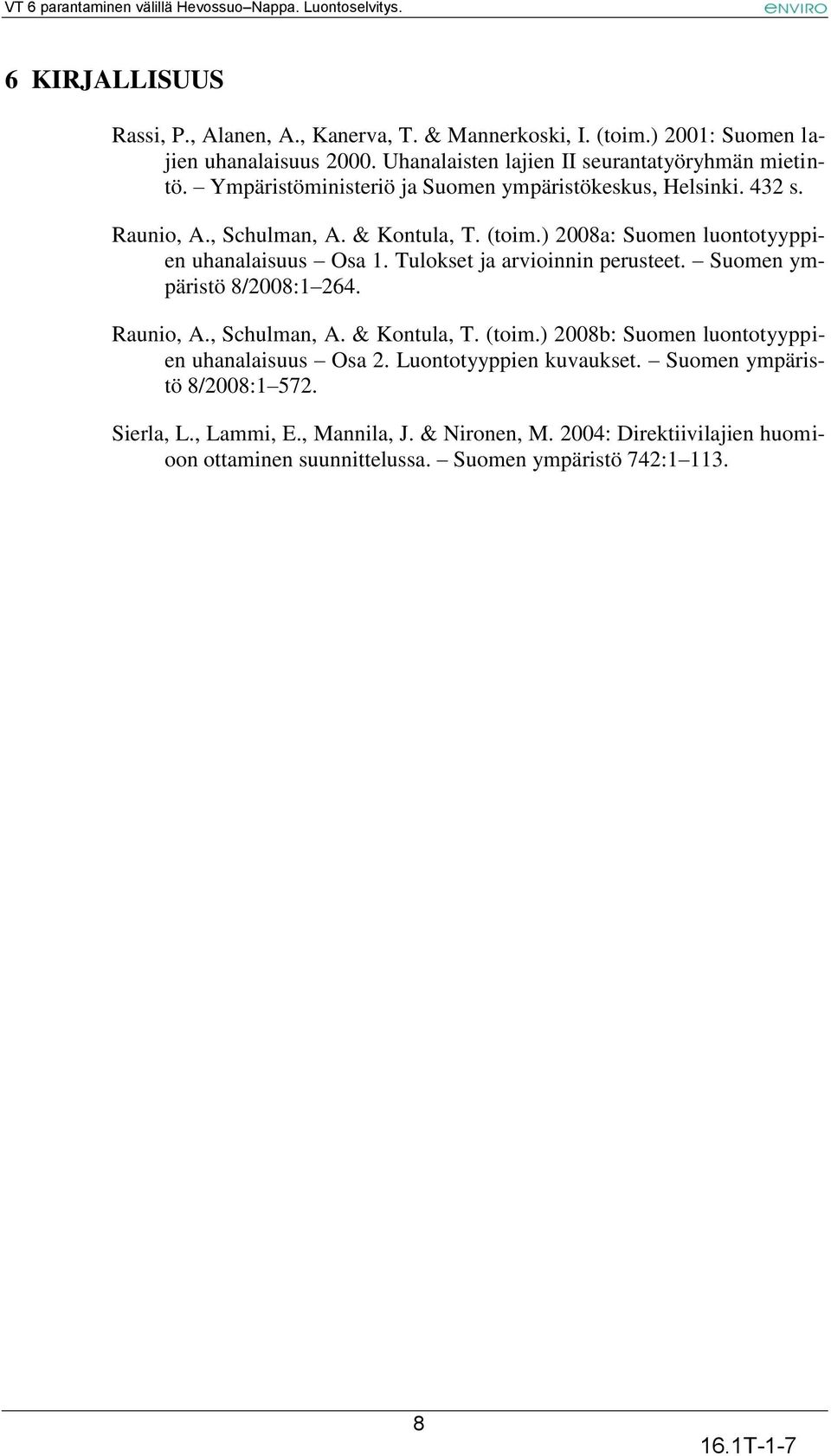 VT 6 parantaminen välillä Hevossuo–Nappa. Luontoselvitys.

ENVIRO

6 KIRJALLISUUS

Rassi, P., Alanen, A., Kanerva, T. & Mannerkoski, I. (toim.) 2001: Suomen lajien uhanalaisuus 2000. Uhanalaisten lajien II seurantatyöryhmän mietintö. – Ympäristöministeriö ja Suomen ympäristökeskus, Helsinki. 432 s.

Raunio, A., Schulman, A. & Kontula, T. (toim.) 2008a: Suomen luontotyyppien uhanalaisuus – Osa 1. Tulokset ja arvioinnin perusteet. – Suomen ympäristö 8/2008:1–264.

Raunio, A., Schulman, A. & Kontula, T. (toim.) 2008b: Suomen luontotyyppien uhanalaisuus – Osa 2. Luontotyyppien kuvaukset. – Suomen ympäristö 8/2008:1–572.

Sierla, L., Lammi, E., Mannila, J. & Nironen, M. 2004: Direktiivilajien huomioon ottaminen suunnittelussa. – Suomen ympäristö 742:1–113.

8

16.1T-1-7